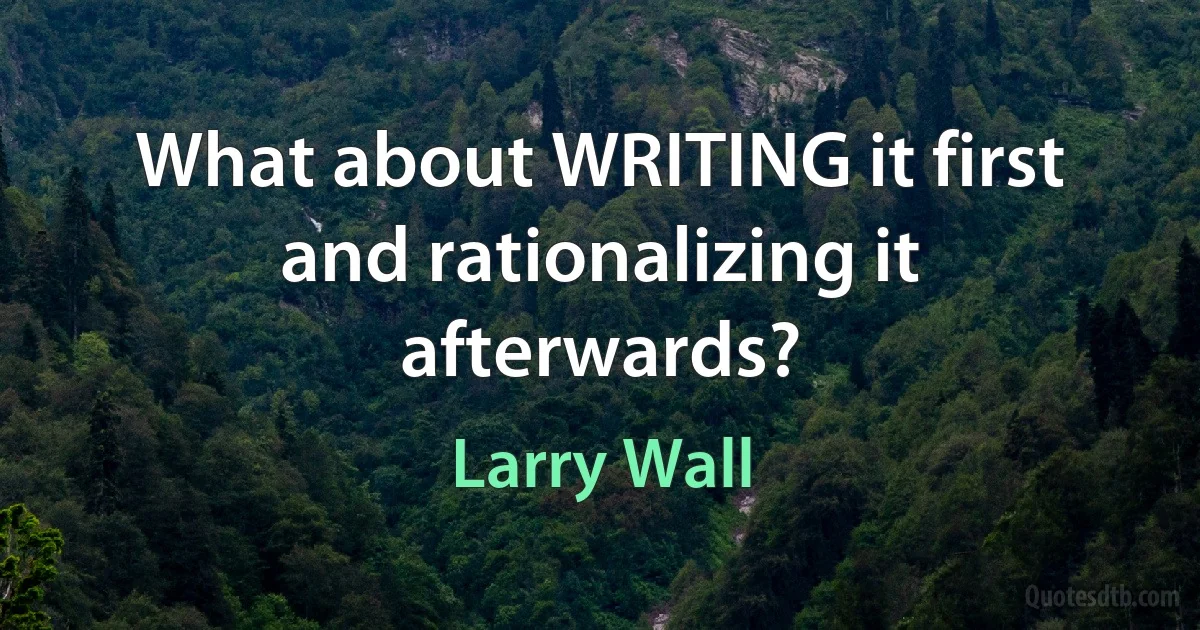 What about WRITING it first and rationalizing it afterwards?

Larry Wall

Quotesdtb.com